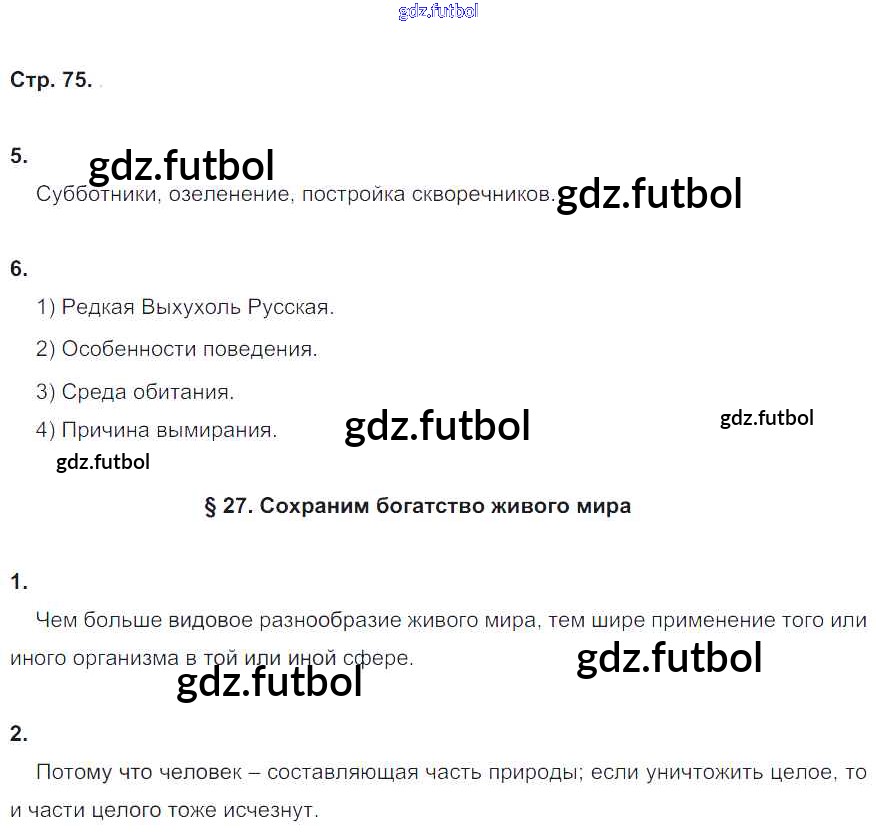 Стр. 75.

5.

Субботники, озеленение, постройка скворечников.

6.

1) Редкая Выхухоль Русская.

2) Особенности поведения.

3) Среда обитания.

4) Причина вымирания.

§ 27. Сохраним богатство живого мира

1.

Чем больше видовое разнообразие живого мира, тем шире применение того или иного организма в той или иной сфере.

2.

Потому что человек – составляющая часть природы; если уничтожить целое, то и части целого тоже исчезнут.

gdz.futbol